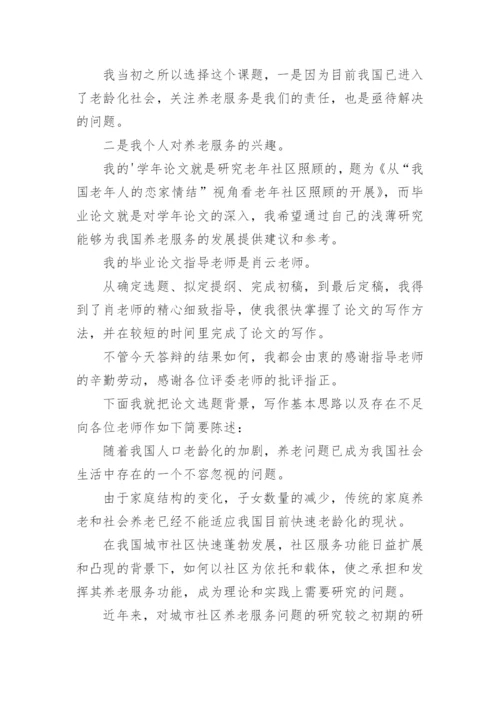 我当初之所以选择这个课题，一是因为目前我国已进入了老龄化社会，关注养老服务是我们的责任，也是亟待解决的问题。

二是我个人对养老服务的兴趣。

我的'学年论文就是研究老年社区照顾的，题为《从“我国老年人的恋家情结”视角看老年社区照顾的开展》，而毕业论文就是对学年论文的深入，我希望通过自己的浅薄研究能够为我国养老服务的发展提供建议和参考。

我的毕业论文指导老师是肖云老师。

从确定选题、拟定提纲、完成初稿，到最后定稿，我得到了肖老师的精心细致指导，使我很快掌握了论文的写作方法，并在较短的时间里完成了论文的写作。

不管今天答辩的结果如何，我都会由衷的感谢指导老师的辛勤劳动，感谢各位评委老师的批评指正。

下面我就把论文选题背景，写作基本思路以及存在不足向各位老师作如下简要陈述：

随着我国人口老龄化的加剧，养老问题已成为我国社会生活中存在的一个不容忽视的问题。

由于家庭结构的变化，子女数量的减少，传统的家庭养老和社会养老已经不能适应我国目前快速老龄化的现状。

在我国城市社区快速蓬勃发展，社区服务功能日益扩展和凸现的背景下，如何以社区为依托和载体，使之承担和发挥其养老服务功能，成为理论和实践上需要研究的问题。

近年来，对城市社区养老服务问题的研究较之初期的研